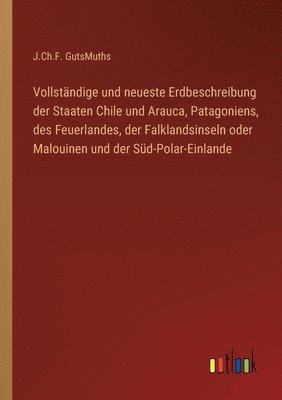 J.Ch.F. GutsMuths

Vollständige und neueste Erdbeschreibung der Staaten Chile und Arauca, Patagoniens, des Feuerlandes, der Falklandsinseln oder Malouinen und der Süd-Polar-Einlande

outlook